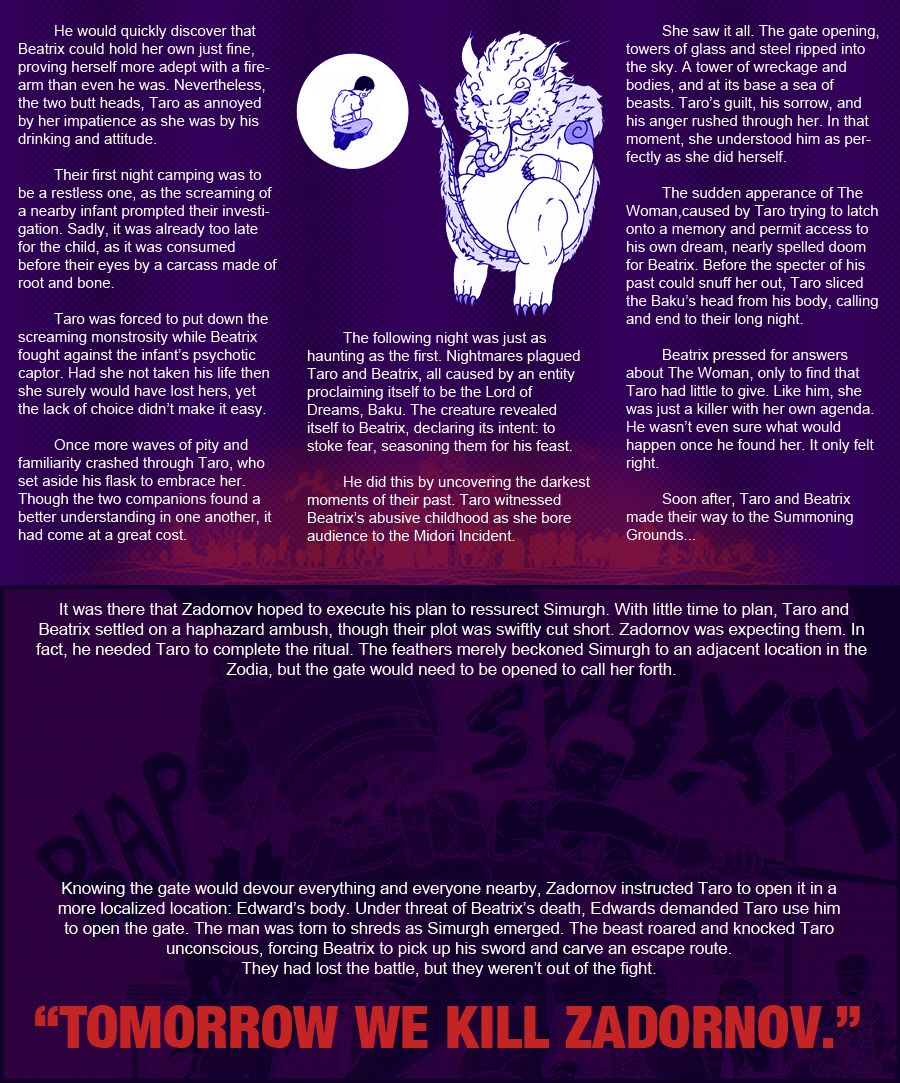 He would quickly discover that Beatrix could hold her own just fine, proving herself more adept with a firearm than even he was. Nevertheless, the two butt heads, Taro as annoyed by her impatience as she was by his drinking and attitude.

Their first night camping was to be a restless one, as the screaming of a nearby infant prompted their investigation. Sadly, it was already too late for the child, as it was consumed before their eyes by a carcass made of root and bone.

Taro was forced to put down the screaming monstrosity while Beatrix fought against the infant's psychotic captor. Had she not taken his life then she surely would have lost hers, yet the lack of choice didn't make it easy.

Once more waves of pity and familiarity crashed through Taro, who set aside his flask to embrace her. Though the two companions found a better understanding in one another, it had come at a great cost.

The following night was just as haunting as the first. Nightmares plagued Taro and Beatrix, all caused by an entity proclaiming itself to be the Lord of Dreams, Baku. The creature revealed itself to Beatrix, declaring its intent: to stoke fear, seasoning them for his feast.

He did this by uncovering the darkest moments of their past. Taro witnessed Beatrix's abusive childhood as she bore audience to the Midori Incident.

She saw it all. The gate opening, towers of glass and steel ripped into the sky. A tower of wreckage and bodies, and at its base a sea of beasts. Taro's guilt, his sorrow, and his anger rushed through her. In that moment, she understood him as perfectly as she did herself.

The sudden apperance of The Woman,caused by Taro trying to latch onto a memory and permit access to his own dream, nearly spelled doom for Beatrix. Before the specter of his past could snuff her out, Taro sliced the Baku's head from his body, calling and end to their long night.

Beatrix pressed for answers about The Woman, only to find that Taro had little to give. Like him, she was just a killer with her own agenda. He wasn't even sure what would happen once he found her. It only felt right.

Soon after, Taro and Beatrix made their way to the Summoning Grounds...

It was there that Zadornov hoped to execute his plan to ressurect Simurgh. With little time to plan, Taro and Beatrix settled on a haphazard ambush, though their plot was swiftly cut short. Zadornov was expecting them. In fact, he needed Taro to complete the ritual. The feathers merely beckoned Simurgh to an adjacent location in the Zodia, but the gate would need to be opened to call her forth.

Knowing the gate would devour everything and everyone nearby, Zadornov instructed Taro to open it in a more localized location: Edward's body. Under threat of Beatrix's death, Edwards demanded Taro use him to open the gate. The man was torn to shreds as Simurgh emerged. The beast roared and knocked Taro unconscious, forcing Beatrix to pick up his sword and carve an escape route. They had lost the battle, but they weren't out of the fight.

"TOMORROW WE KILL ZADORNOV."